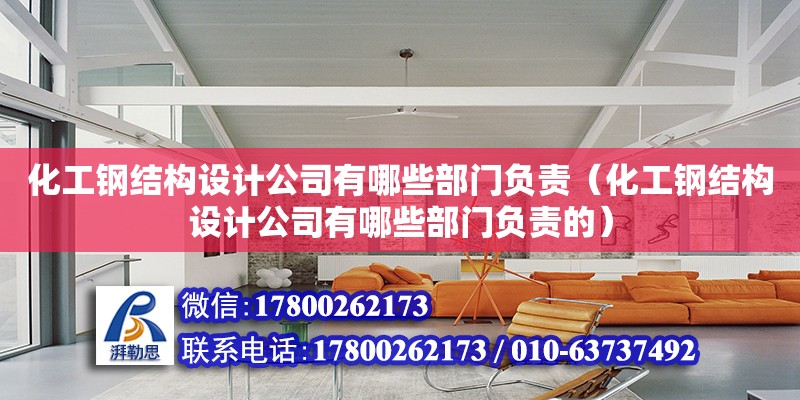 化工钢结构设计公司有哪些部门负责（化工钢结构设计公司有哪些部门负责的）

湃勒思

微信:17800262173

联系电话:17800262173 / 010-63737492